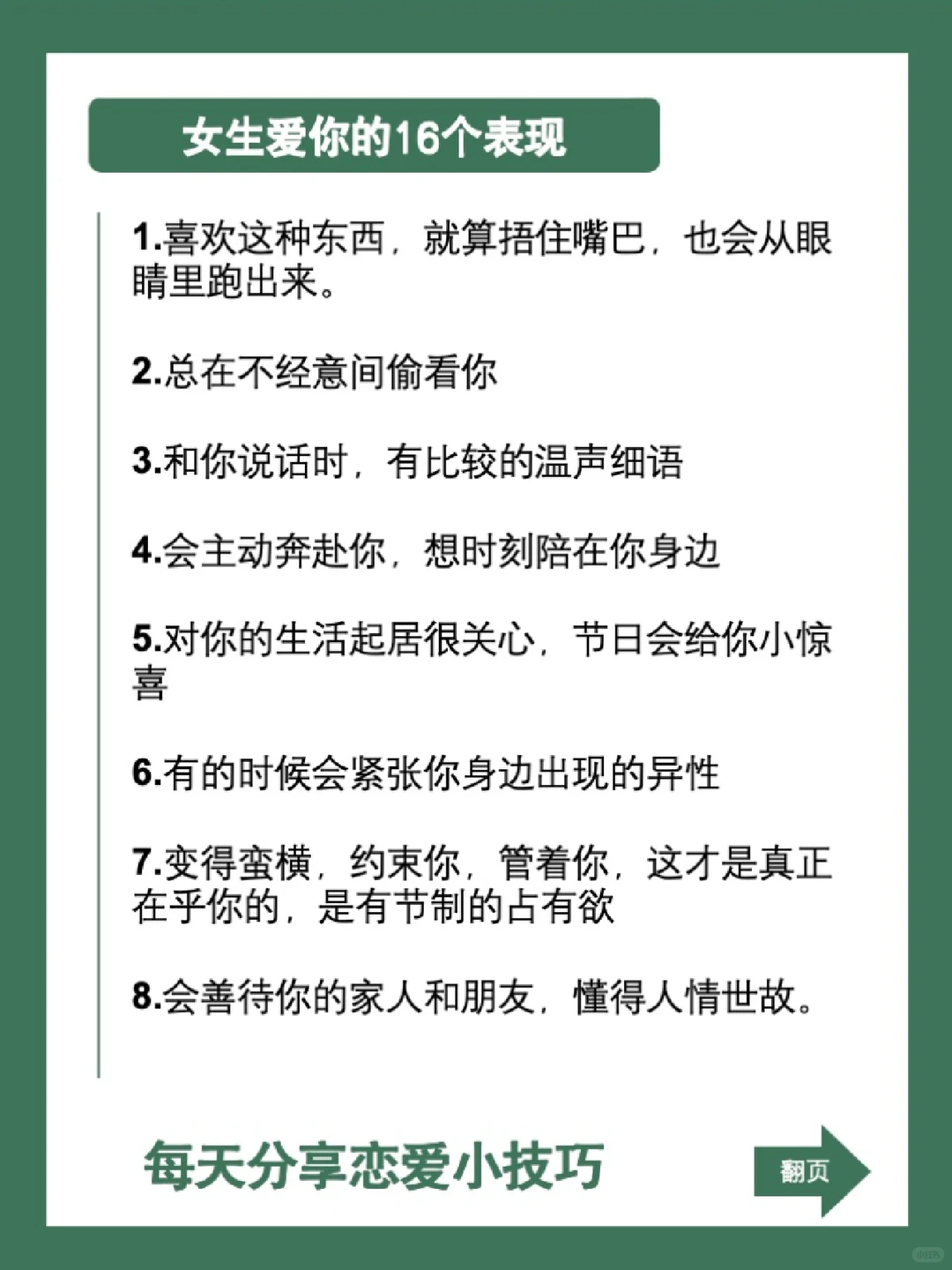 女生爱你的16个表现

1.喜欢这种东西，就算捂住嘴巴，也会从眼睛里跑出来。

2.总在不经意间偷看你

3.和你说话时，有比较的温声细语

4.会主动奔赴你，想时刻陪在你身边

5.对你的生活起居很关心，节日会给你小惊喜

6.有的时候会紧张你身边出现的异性

7.变得蛮横，约束你，管着你，这才是真正在乎你的，是有节制的占有欲

8.会善待你的家人和朋友，懂得人情世故。

每天分享恋爱小技巧

翻页